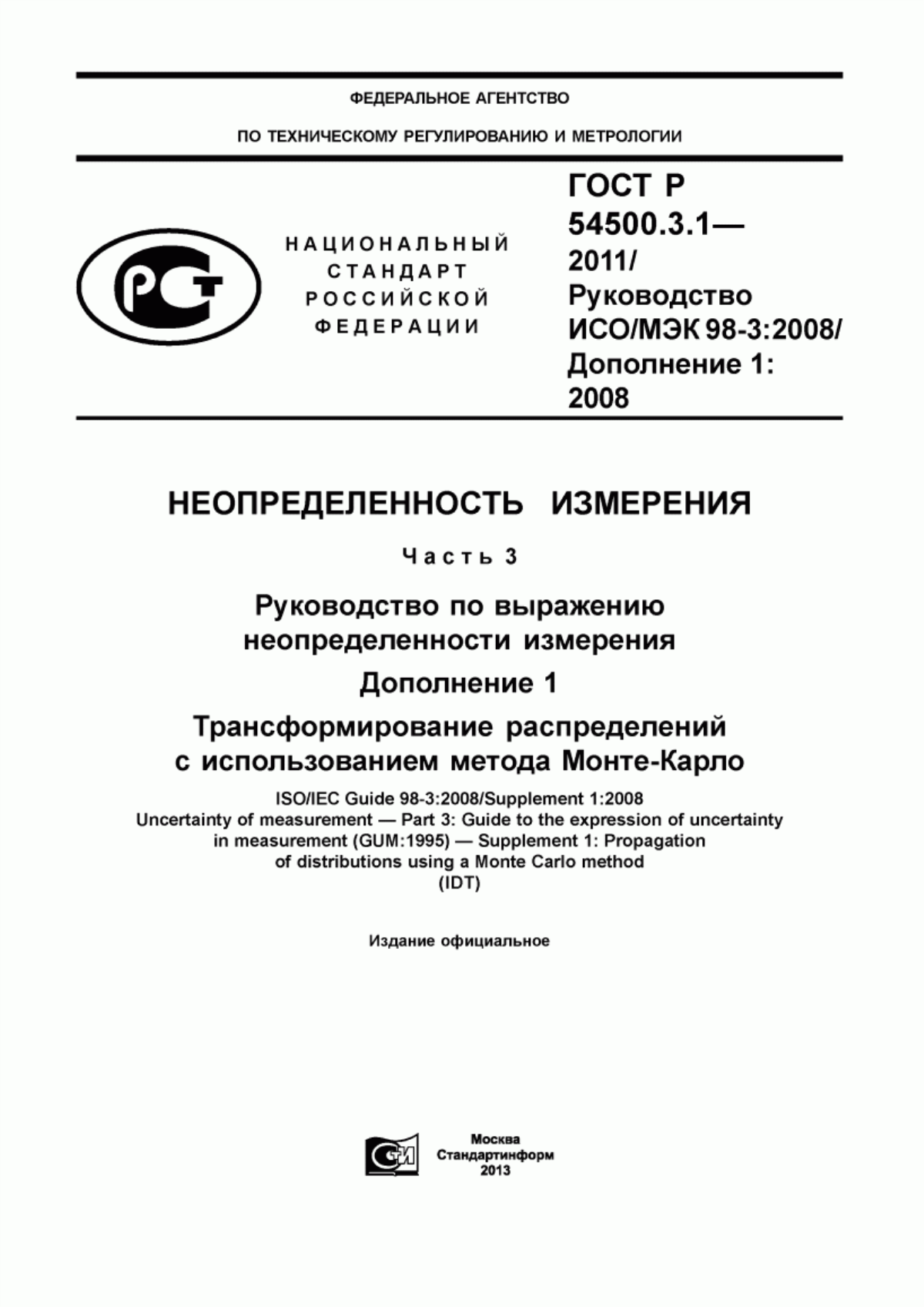 ФЕДЕРАЛЬНОЕ АГЕНТСТВО
ПО ТЕХНИЧЕСКОМУ РЕГУЛИРОВАНИЮ И МЕТРОЛОГИИ

НАЦИОНАЛЬНЫЙ СТАНДАРТ РОССИЙСКОЙ ФЕДЕРАЦИИ

ГОСТ Р 54500.3.1— 2011/ Руководство ИСО/МЭК 98-3:2008/ Дополнение 1: 2008

НЕОПРЕДЕЛЕННОСТЬ ИЗМЕРЕНИЯ

Часть 3

Руководство по выражению неопределенности измерения

Дополнение 1

Трансформирование распределений с использованием метода Монте-Карло

ISO/IEC Guide 98-3:2008/Supplement 1:2008
Uncertainty of measurement — Part 3: Guide to the expression of uncertainty in measurement (GUM:1995) — Supplement 1: Propagation of distributions using a Monte Carlo method
(IDT)

Издание официальное

Москва
Стандартинформ
2013